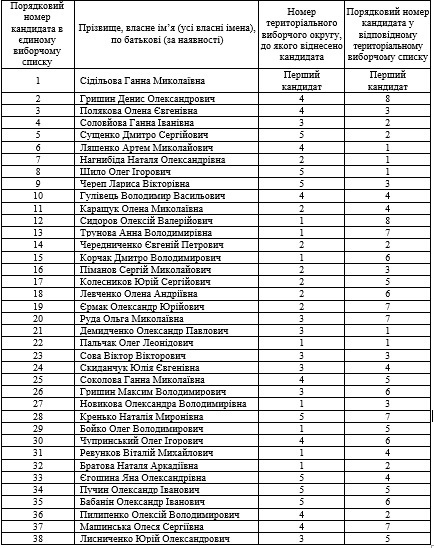 | Порядковий номер кандидата в єдиному виборчому списку | Прізвище, власне ім'я (усі власні імена), по батькові (за наявності) | Номер територіального виборчого округу, до якого віднесено кандидата | Порядковий номер кандидата у відповідному територіальному виборчому списку |
|---|---|---|---|
| 1 | Сідільова Ганна Миколаївна | Перший кандидат | Перший кандидат |
| 2 | Гришин Денис Олександрович | 4 | 8 |
| 3 | Полякова Олена Євгенівна | 4 | 3 |
| 4 | Соловйова Ганна Іванівна | 3 | 2 |
| 5 | Сущенко Дмитро Сергійович | 5 | 2 |
| 6 | Ляшенко Артем Миколайович | 4 | 1 |
| 7 | Нагнибіда Наталя Олександрівна | 2 | 1 |
| 8 | Шило Олег Ігорович | 5 | 1 |
| 9 | Череп Лариса Вікторівна | 5 | 3 |
| 10 | Гулівець Володимир Васильович | 4 | 4 |
| 11 | Каращук Олена Миколаївна | 2 | 4 |
| 12 | Сидоров Олексій Валерійович | 1 | 8 |
| 13 | Трунова Анна Володимирівна | 1 | 7 |
| 14 | Чередниченко Євгеній Петрович | 2 | 2 |
| 15 | Корчак Дмитро Володимирович | 1 | 6 |
| 16 | Піманов Сергій Миколайович | 2 | 3 |
| 17 | Колесников Юрій Сергійович | 2 | 5 |
| 18 | Левченко Олена Андріївна | 2 | 6 |
| 19 | Єрмак Олександр Юрійович | 2 | 7 |
| 20 | Руда Ольга Миколаївна | 3 | 7 |
| 21 | Демидченко Олександр Павлович | 3 | 1 |
| 22 | Пальчак Олег Леонідович | 1 | 1 |
| 23 | Сова Віктор Вікторович | 3 | 3 |
| 24 | Скиданчук Юлія Євгенівна | 3 | 4 |
| 25 | Соколова Ганна Миколаївна | 4 | 5 |
| 26 | Гришин Максим Володимирович | 3 | 6 |
| 27 | Новикова Олександра Володимирівна | 1 | 3 |
| 28 | Кренько Наталія Миронівна | 5 | 7 |
| 29 | Бойко Олег Володимирович | 1 | 5 |
| 30 | Чупринський Олег Ігорович | 4 | 6 |
| 31 | Ревунков Віталій Михайлович | 1 | 4 |
| 32 | Братова Наталя Аркадіївна | 1 | 2 |
| 33 | Єгошина Яна Олександрівна | 5 | 4 |
| 34 | Пучин Олександр Іванович | 5 | 5 |
| 35 | Бабанін Олександр Іванович | 5 | 6 |
| 36 | Пилипенко Олексій Володимирович | 4 | 2 |
| 37 | Машинська Олеся Сергіївна | 4 | 7 |
| 38 | Лисниченко Юрій Олександрович | 3 | 5 |